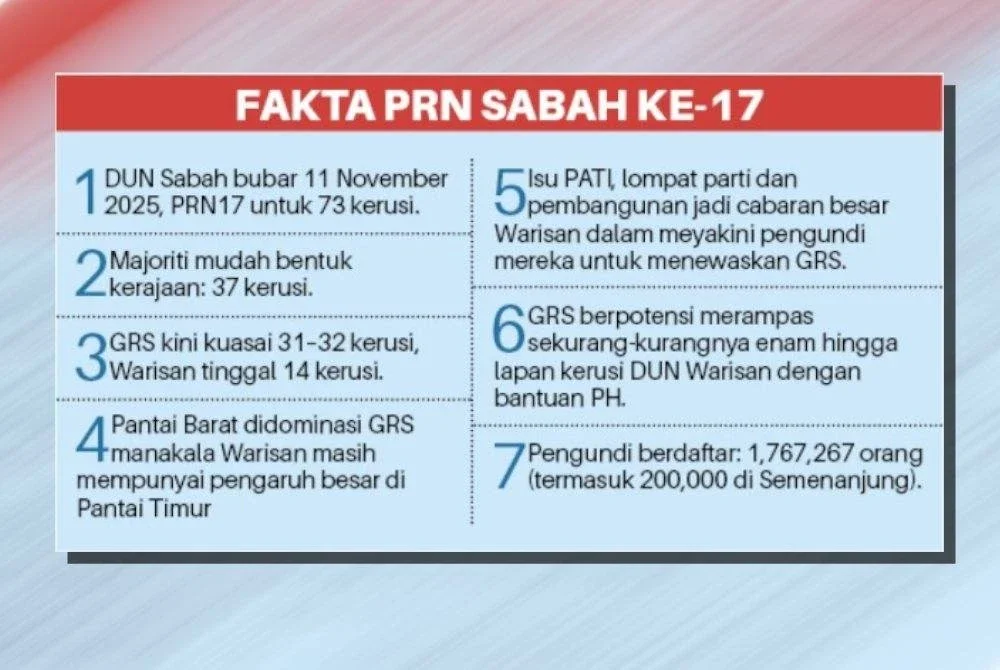 FAKTA PRN SABAH KE-17

1 DUN Sabah bubar 11 November 2025, PRN17 untuk 73 kerusi.

2 Majoriti mudah bentuk kerajaan: 37 kerusi.

3 GRS kini kuasai 31-32 kerusi, Warisan tinggal 14 kerusi.

4 Pantai Barat didominasi GRS manakala Warisan masih mempunyai pengaruh besar di Pantai Timur

5 Isu PATI, lompat parti dan pembangunan jadi cabaran besar Warisan dalam meyakini pengundi mereka untuk menewaskan GRS.

6 GRS berpotensi merampas sekurang-kurangnya enam hingga lapan kerusi DUN Warisan dengan bantuan PH.

7 Pengundi berdaftar: 1,767,267 orang (termasuk 200,000 di Semenanjung).